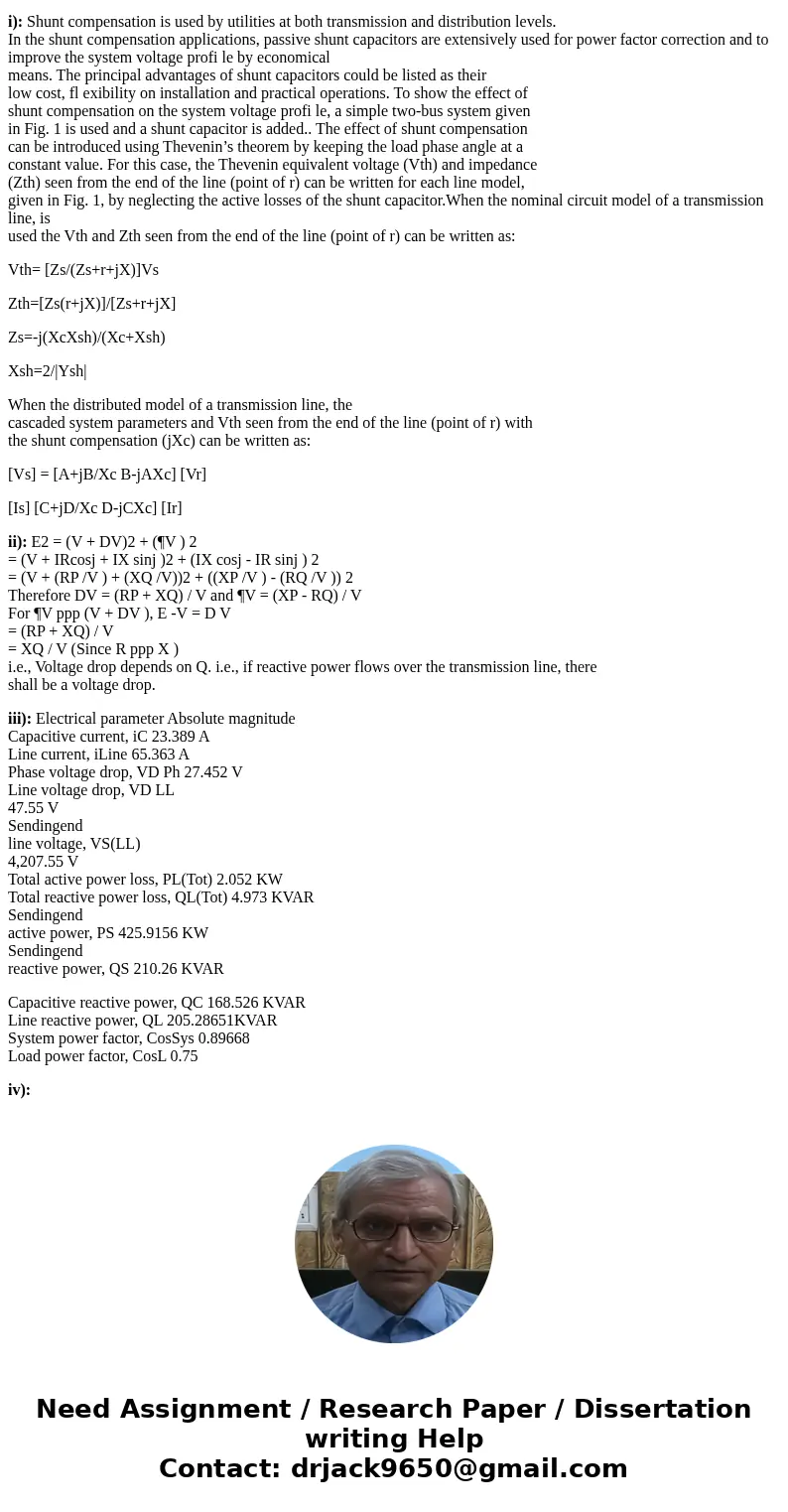 **i):** Shunt compensation is used by utilities at both transmission and distribution levels.
In the shunt compensation applications, passive shunt capacitors are extensively used for power factor correction and to improve the system voltage profi le by economical means. The principal advantages of shunt capacitors could be listed as their low cost, fl exibility on installation and practical operations. To show the effect of shunt compensation on the system voltage profi le, a simple two-bus system given in Fig. 1 is used and a shunt capacitor is added.. The effect of shunt compensation can be introduced using Thevenin's theorem by keeping the load phase angle at a constant value. For this case, the Thevenin equivalent voltage (Vth) and impedance (Zth) seen from the end of the line (point of r) can be written for each line model, given in Fig. 1, by neglecting the active losses of the shunt capacitor.When the nominal circuit model of a transmission line, is used the Vth and Zth seen from the end of the line (point of r) can be written as:

Vth= [Zs/(Zs+r+jX)]Vs

Zth=[Zs(r+jX)]/[Zs+r+jX]

Zs=-j(XcXsh)/(Xc+Xsh)

Xsh=2/|Ysh|

When the distributed model of a transmission line, the cascaded system parameters and Vth seen from the end of the line (point of r) with the shunt compensation (jXc) can be written as:

[Vs] = [A+jB/Xc B-jAXc] [Vr]

[Is] [C+jD/Xc D-jCXc] [Ir]

**ii):** E2 = (V + DV)2 + (¶V ) 2
= (V + IRcosj + IX sinj )2 + (IX cosj - IR sinj ) 2
= (V + (RP /V ) + (XQ /V))2 + ((XP /V ) - (RQ /V )) 2
Therefore DV = (RP + XQ) / V and ¶V = (XP - RQ) / V
For ¶V ppp (V + DV ), E -V = D V
= (RP + XQ) / V
= XQ / V (Since R ppp X )
i.e., Voltage drop depends on Q. i.e., if reactive power flows over the transmission line, there shall be a voltage drop.

**iii):** Electrical parameter Absolute magnitude
Capacitive current, iC 23.389 A
Line current, iLine 65.363 A
Phase voltage drop, VD Ph 27.452 V
Line voltage drop, VD LL
47.55 V
Sendingend
line voltage, VS(LL)
4,207.55 V
Total active power loss, PL(Tot) 2.052 KW
Total reactive power loss, QL(Tot) 4.973 KVAR
Sendingend
active power, PS 425.9156 KW
Sendingend
reactive power, QS 210.26 KVAR

Capacitive reactive power, QC 168.526 KVAR
Line reactive power, QL 205.28651KVAR
System power factor, CosSys 0.89668
Load power factor, CosL 0.75

**iv):**

Need Assignment / Research Paper / Dissertation writing Help
Contact: drjack9650@gmail.com